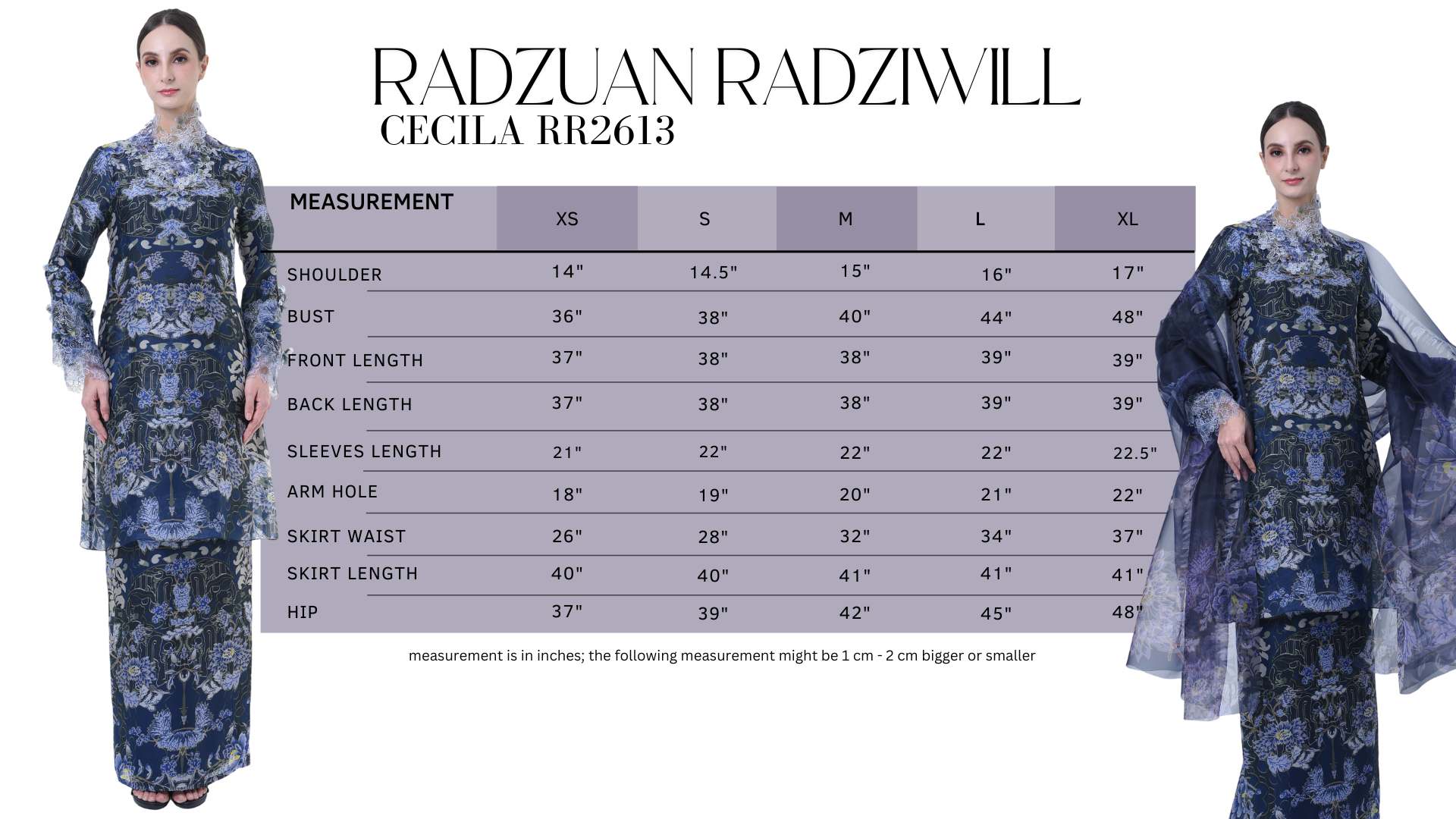 RADZUAN RADZIWILL
CECILA RR2613

| MEASUREMENT | XS | S | M | L | XL |
|---|---|---|---|---|---|
| SHOULDER | 14" | 14.5" | 15" | 16" | 17" |
| BUST | 36" | 38" | 40" | 44" | 48" |
| FRONT LENGTH | 37" | 38" | 38" | 39" | 39" |
| BACK LENGTH | 37" | 38" | 38" | 39" | 39" |
| SLEEVES LENGTH | 21" | 22" | 22" | 22" | 22.5" |
| ARM HOLE | 18" | 19" | 20" | 21" | 22" |
| SKIRT WAIST | 26" | 28" | 32" | 34" | 37" |
| SKIRT LENGTH | 40" | 40" | 41" | 41" | 41" |
| HIP | 37" | 39" | 42" | 45" | 48" |

measurement is in inches; the following measurement might be 1 cm - 2 cm bigger or smaller